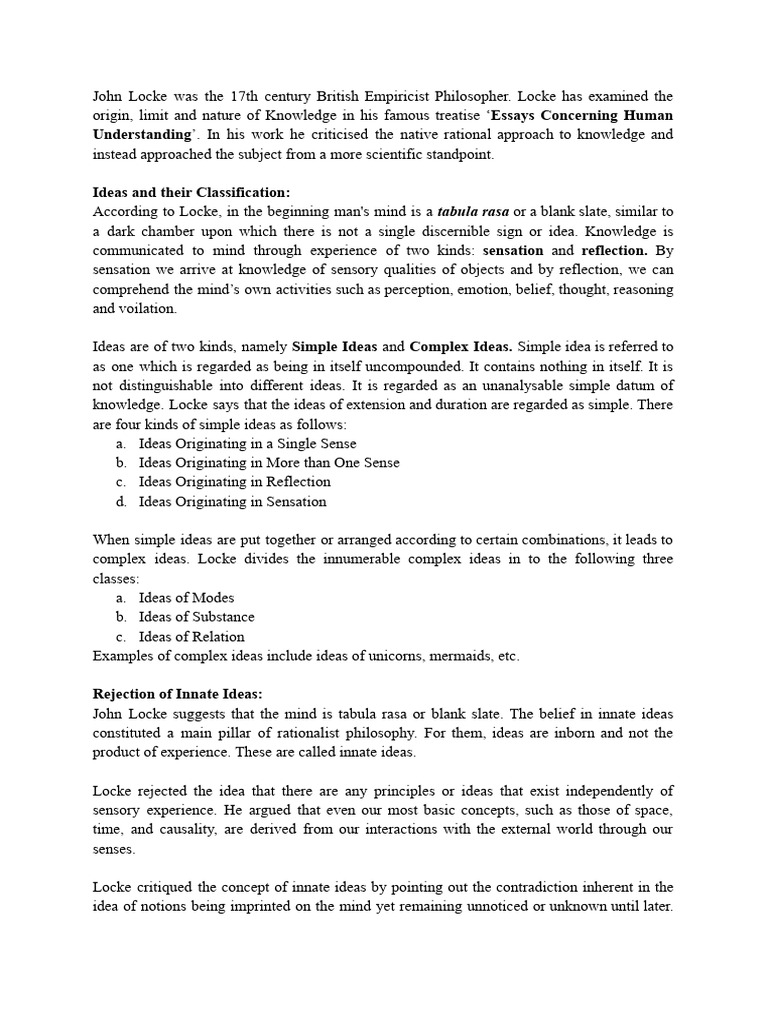 John Locke was the 17th century British Empiricist Philosopher. Locke has examined the origin, limit and nature of Knowledge in his famous treatise 'Essays Concerning Human Understanding'. In his work he criticised the native rational approach to knowledge and instead approached the subject from a more scientific standpoint.

Ideas and their Classification:
According to Locke, in the beginning man's mind is a tabula rasa or a blank slate, similar to a dark chamber upon which there is not a single discernible sign or idea. Knowledge is communicated to mind through experience of two kinds: sensation and reflection. By sensation we arrive at knowledge of sensory qualities of objects and by reflection, we can comprehend the mind's own activities such as perception, emotion, belief, thought, reasoning and voilation.

Ideas are of two kinds, namely Simple Ideas and Complex Ideas. Simple idea is referred to as one which is regarded as being in itself uncompounded. It contains nothing in itself. It is not distinguishable into different ideas. It is regarded as an unanalysable simple datum of knowledge. Locke says that the ideas of extension and duration are regarded as simple. There are four kinds of simple ideas as follows:
a. Ideas Originating in a Single Sense
b. Ideas Originating in More than One Sense
c. Ideas Originating in Reflection
d. Ideas Originating in Sensation

When simple ideas are put together or arranged according to certain combinations, it leads to complex ideas. Locke divides the innumerable complex ideas in to the following three classes:
a. Ideas of Modes
b. Ideas of Substance
c. Ideas of Relation
Examples of complex ideas include ideas of unicorns, mermaids, etc.

Rejection of Innate Ideas:
John Locke suggests that the mind is tabula rasa or blank slate. The belief in innate ideas constituted a main pillar of rationalist philosophy. For them, ideas are inborn and not the product of experience. These are called innate ideas.

Locke rejected the idea that there are any principles or ideas that exist independently of sensory experience. He argued that even our most basic concepts, such as those of space, time, and causality, are derived from our interactions with the external world through our senses.

Locke critiqued the concept of innate ideas by pointing out the contradiction inherent in the idea of notions being imprinted on the mind yet remaining unnoticed or unknown until later.